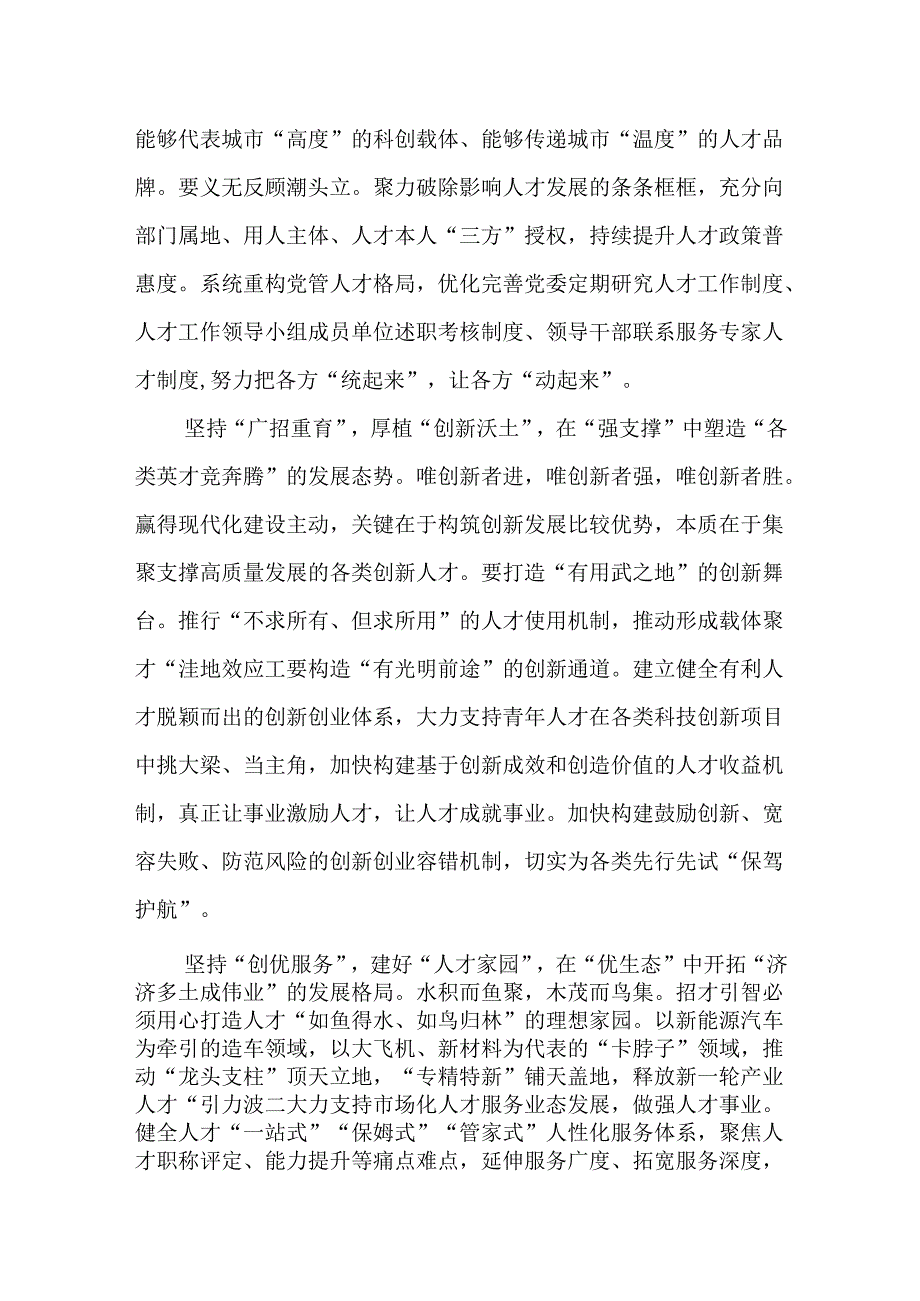 能够代表城市“高度”的科创载体、能够传递城市“温度”的人才品牌。要义无反顾潮头立。聚力破除影响人才发展的条条框框，充分向部门属地、用人主体、人才本人“三方”授权，持续提升人才政策普惠度。系统重构党管人才格局，优化完善党委定期研究人才工作制度、人才工作领导小组成员单位述职考核制度、领导干部联系服务专家人才制度,努力把各方“统起来”，让各方“动起来”。

坚持“广招重育”，厚植“创新沃土”，在“强支撑”中塑造“各类英才竞奔腾”的发展态势。唯创新者进，唯创新者强，唯创新者胜。赢得现代化建设主动，关键在于构筑创新发展比较优势，本质在于集聚支撑高质量发展的各类创新人才。要打造“有用武之地”的创新舞台。推行“不求所有、但求所用”的人才使用机制，推动形成载体聚才“洼地效应工要构造“有光明前途”的创新通道。建立健全有利人才脱颖而出的创新创业体系，大力支持青年人才在各类科技创新项目中挑大梁、当主角，加快构建基于创新成效和创造价值的人才收益机制，真正让事业激励人才，让人才成就事业。加快构建鼓励创新、宽容失败、防范风险的创新创业容错机制，切实为各类先行先试“保驾护航”。

坚持“创优服务”，建好“人才家园”，在“优生态”中开拓“济济多士成伟业”的发展格局。水积而鱼聚，木茂而鸟集。招才引智必须用心打造人才“如鱼得水、如鸟归林”的理想家园。以新能源汽车为牵引的造车领域，以大飞机、新材料为代表的“卡脖子”领域，推动“龙头支柱”顶天立地，“专精特新”铺天盖地，释放新一轮产业人才“引力波二大力支持市场化人才服务业态发展，做强人才事业。健全人才“一站式”“保姆式”“管家式”人性化服务体系，聚焦人才职称评定、能力提升等痛点难点，延伸服务广度、拓宽服务深度，